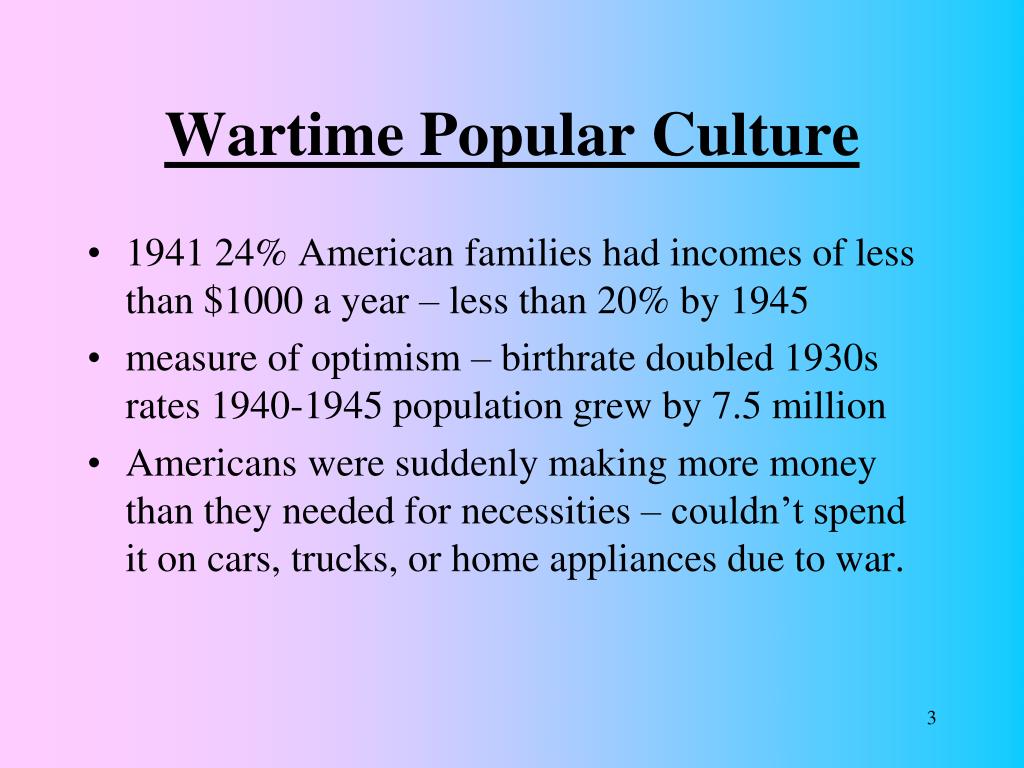 Wartime Popular Culture

• 1941 24% American families had incomes of less than \$1000 a year – less than 20% by 1945
• measure of optimism – birthrate doubled 1930s rates 1940-1945 population grew by 7.5 million
• Americans were suddenly making more money than they needed for necessities – couldn't spend it on cars, trucks, or home appliances due to war.

3